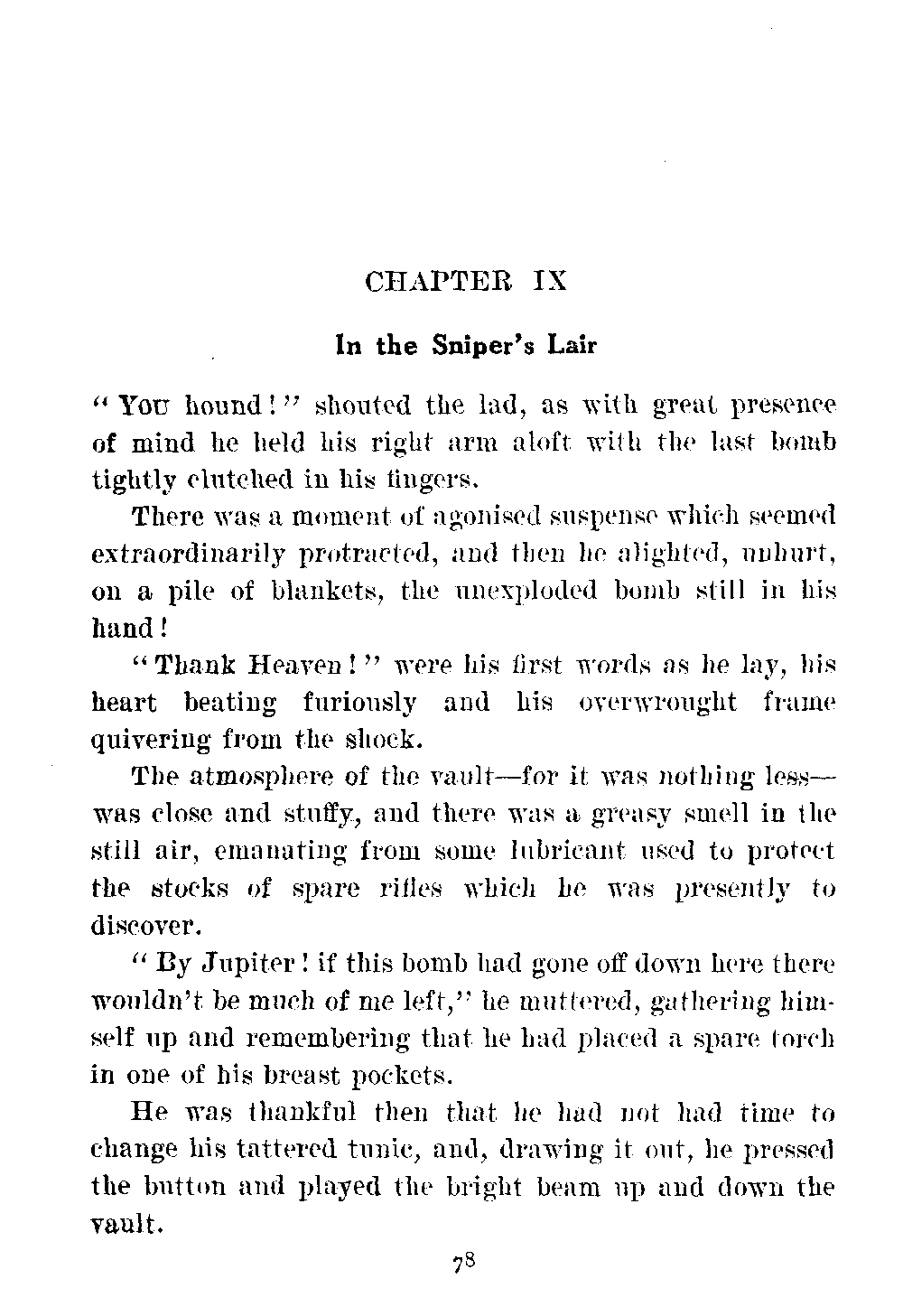 CHAPTER IX

In the Sniper's Lair

"You hound!" shouted the lad, as with great presence of mind he held his right arm aloft with the last bomb tightly clutched in his fingers.

There was a moment of agonised suspense which seemed extraordinarily protracted, and then he alighted, unhurt, on a pile of blankets, the unexploded bomb still in his hand!

"Thank Heaven!" were his first words as he lay, his heart beating furiously and his overwrought frame quivering from the shock.

The atmosphere of the vault—for it was nothing less—was close and stuffy, and there was a greasy smell in the still air, emanating from some lubricant used to protect the stocks of spare rifles which he was presently to discover.

"By Jupiter! if this bomb had gone off down here there wouldn't be much of me left," he muttered, gathering himself up and remembering that he had placed a spare torch in one of his breast pockets.

He was thankful then that he had not had time to change his tattered tunic, and, drawing it out, he pressed the button and played the bright beam up and down the vault.

78